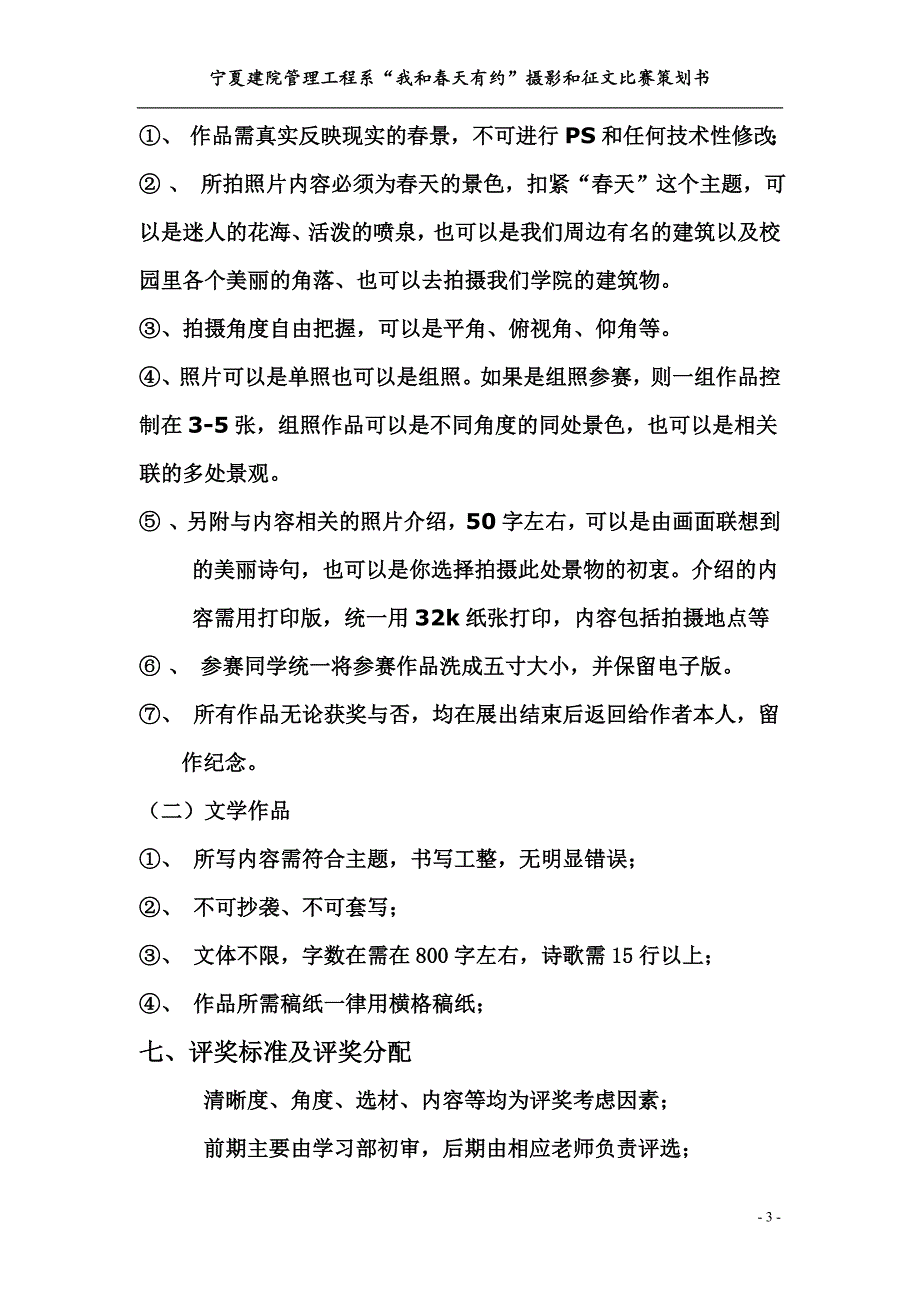 宁夏建院管理工程系“我和春天有约”摄影和征文比赛策划书

①、 作品需真实反映现实的春景，不可进行 PS 和任何技术性修改;

② 、 所拍照片内容必须为春天的景色，扣紧“春天”这个主题，可以是迷人的花海、活泼的喷泉，也可以是我们周边有名的建筑以及校园里各个美丽的角落、也可以去拍摄我们学院的建筑物。

③、拍摄角度自由把握，可以是平角、俯视角、仰角等。

④、照片可以是单照也可以是组照。如果是组照参赛，则一组作品控制在 3-5 张，组照作品可以是不同角度的同处景色，也可以是相关联的多处景观。

⑤ 、另附与内容相关的照片介绍，50 字左右，可以是由画面联想到的美丽诗句，也可以是你选择拍摄此处景物的初衷。介绍的内容需用打印版，统一用 32k 纸张打印，内容包括拍摄地点等

⑥ 、 参赛同学统一将参赛作品洗成五寸大小，并保留电子版。

⑦、 所有作品无论获奖与否，均在展出结束后返回给作者本人，留作纪念。

（二）文学作品

①、 所写内容需符合主题，书写工整，无明显错误；

②、 不可抄袭、不可套写；

③、 文体不限，字数在需在 800 字左右，诗歌需 15 行以上；

④、 作品所需稿纸一律用横格稿纸；

七、评奖标准及评奖分配

清晰度、角度、选材、内容等均为评奖考虑因素；

前期主要由学习部初审，后期由相应老师负责评选；

- 3 -